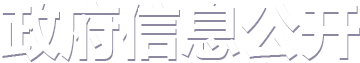 政府信息公开